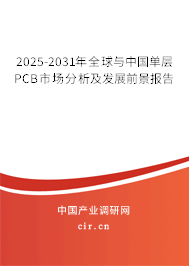 2025-2031年全球与中国单层PCB市场分析及发展前景报告

中国产业调研网

cir.cn